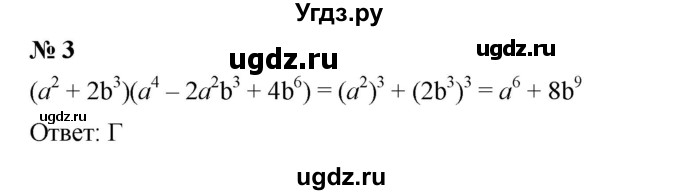 Угдз.ру

№ 3 ugdz.ru ugdz.ru

$(a^2 + 2b^3)(a^4 - 2a^2b^3 + 4b^6) = (a^2)^3 + (2b^3)^3 = a^6 + 8b^9$

ugdz.ru
Ответ: Г

ugdz.ru